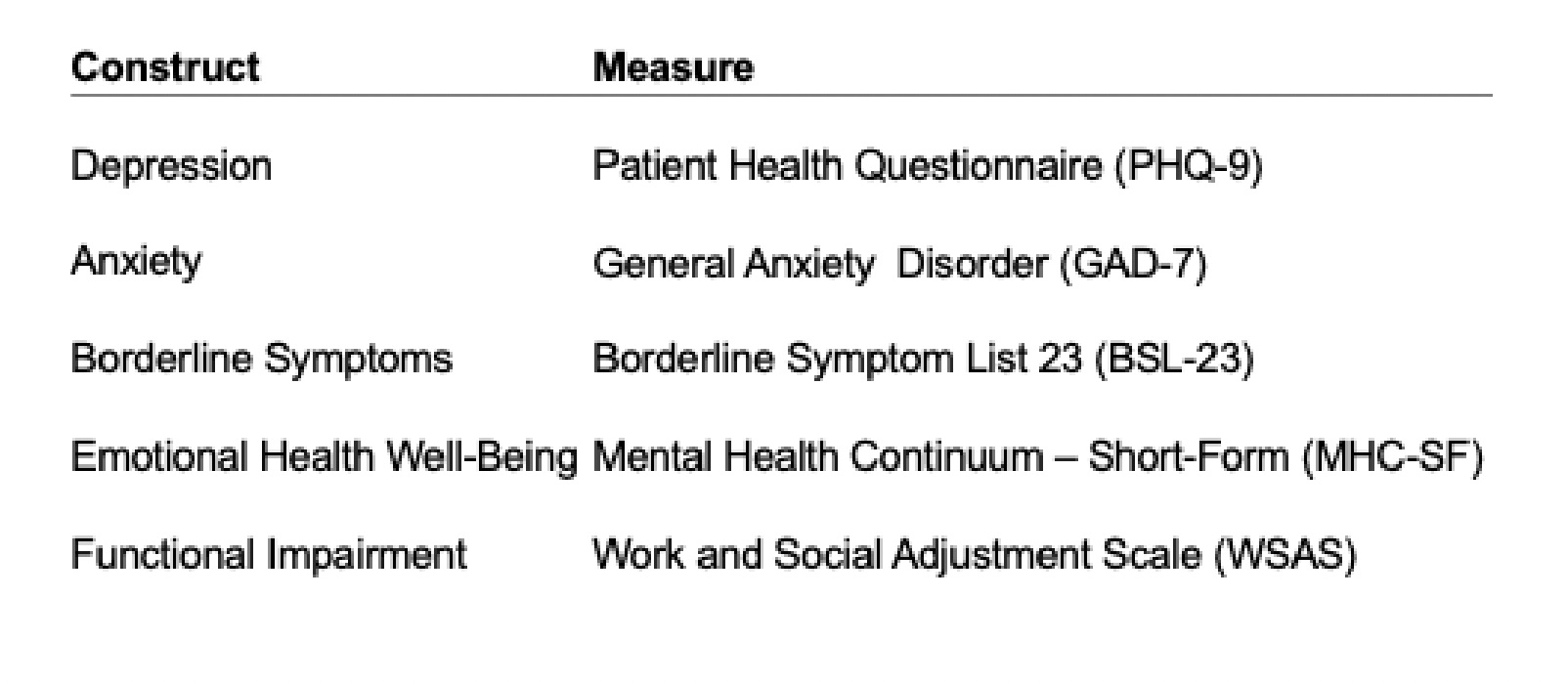 | Construct | Measure |
|---|---|
| Depression | Patient Health Questionnaire (PHQ-9) |
| Anxiety | General Anxiety  Disorder (GAD-7) |
| Borderline Symptoms | Borderline Symptom List 23 (BSL-23) |
| Emotional Health Well-Being | Mental Health Continuum – Short-Form (MHC-SF) |
| Functional Impairment | Work and Social Adjustment Scale (WSAS) |